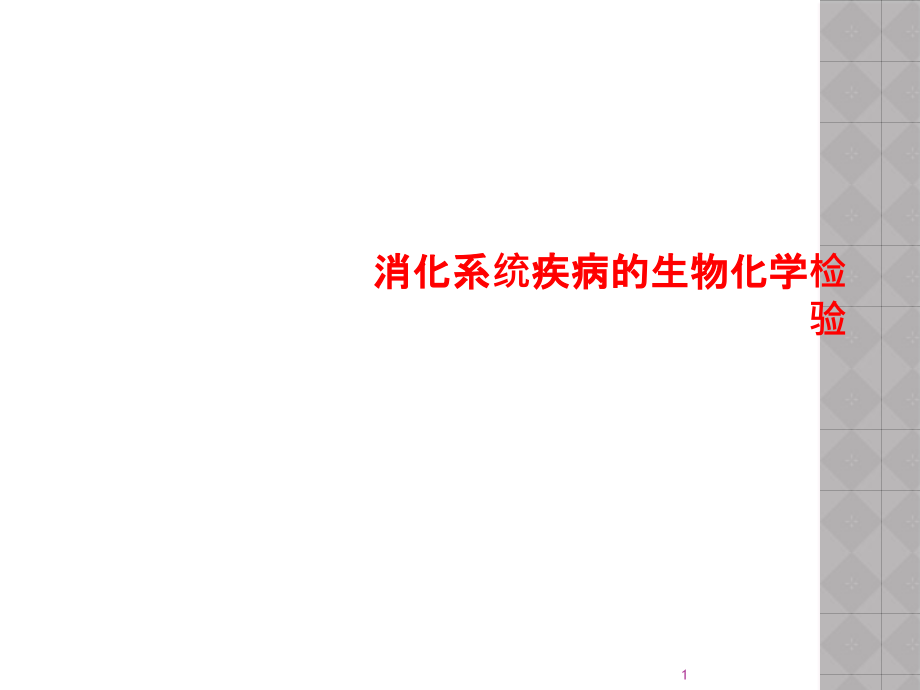 消化系统疾病的生物化学检验

1